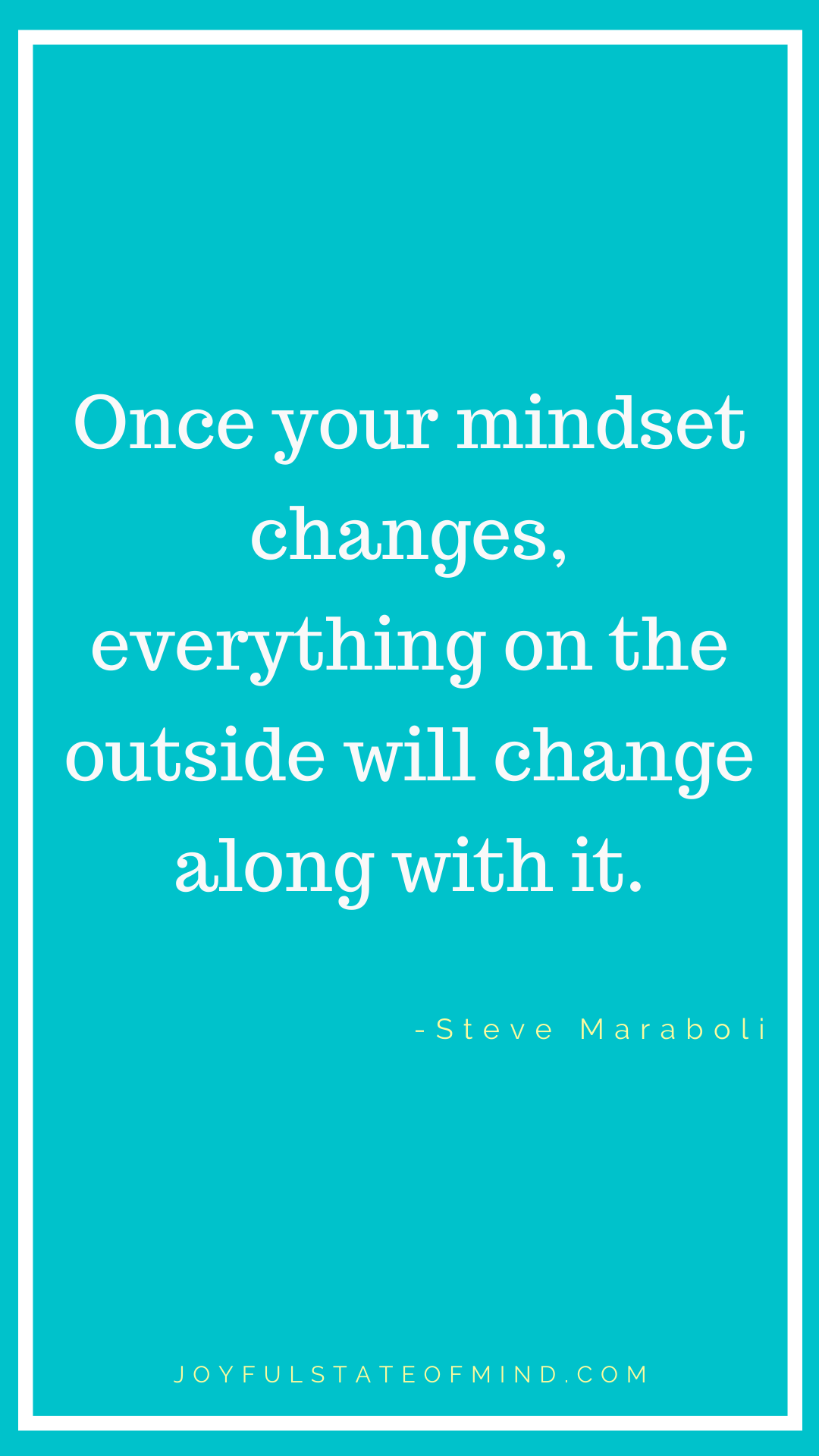 Once your mindset changes, everything on the outside will change along with it.

-Steve Maraboli

JOYFULSTATEOFMIND.COM